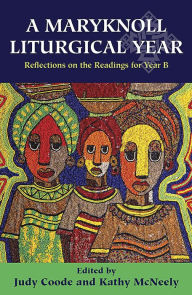 A MARYKNOLL LITURGICAL YEAR

Reflections on the Readings for Year B

Edited by
Judy Coode and Kathy McNeely